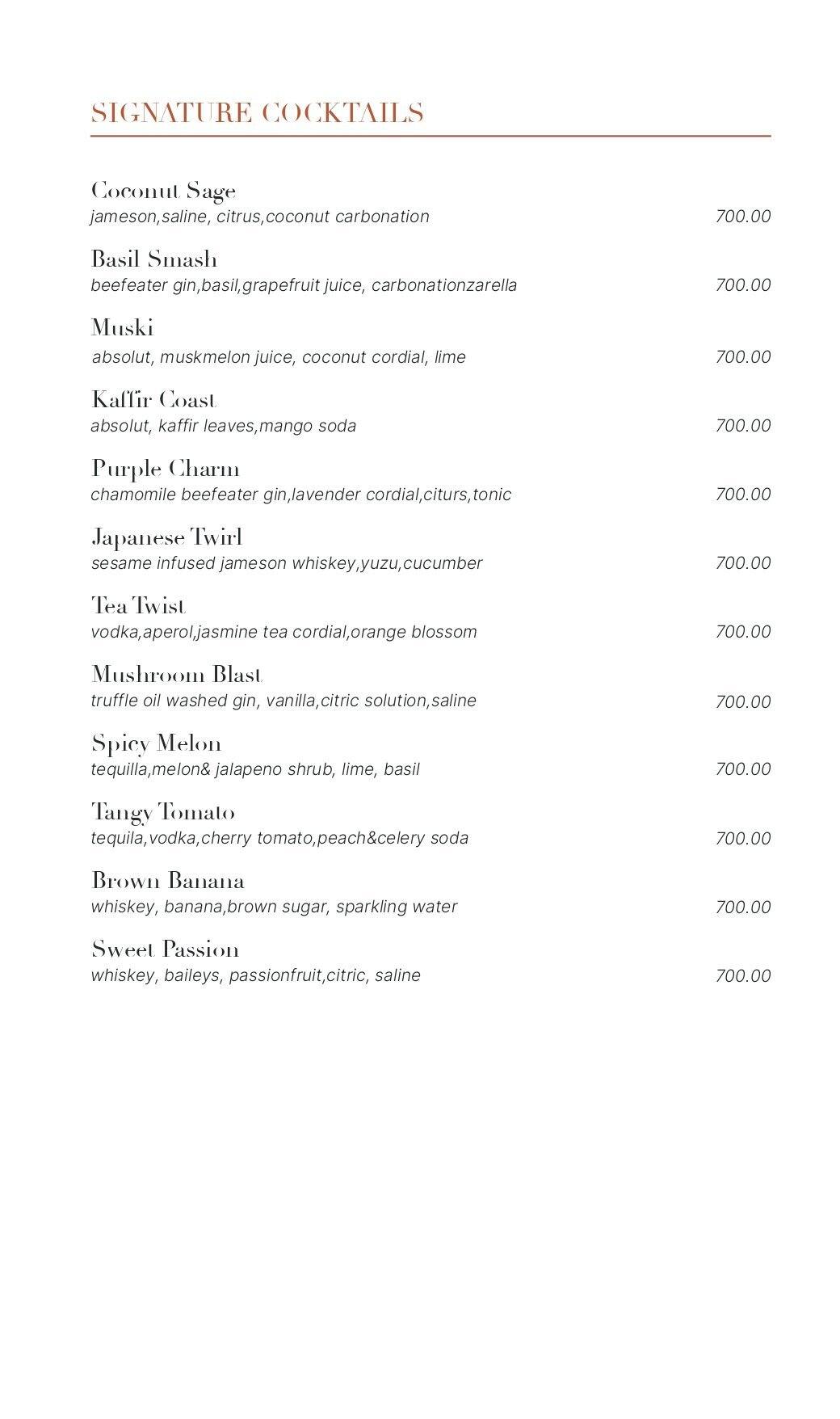 SIGNATURE COCKTAILS

Coconut Sage
jameson,saline, citrus,coconut carbonation 700.00

Basil Smash
beefeater gin,basil,grapefruit juice, carbonationzarella 700.00

Muski
absolut, muskmelon juice, coconut cordial, lime 700.00

Kaffir Coast
absolut, kaffir leaves,mango soda 700.00

Purple Charm
chamomile beefeater gin,lavender cordial,citurs,tonic 700.00

Japanese Twirl
sesame infused jameson whiskey,yuzu,cucumber 700.00

Tea Twist
vodka,aperol,jasmine tea cordial,orange blossom 700.00

Mushroom Blast
truffle oil washed gin, vanilla,citric solution,saline 700.00

Spicy Melon
tequilla,melon& jalapeno shrub, lime, basil 700.00

Tangy Tomato
tequila,vodka,cherry tomato,peach&celery soda 700.00

Brown Banana
whiskey, banana,brown sugar, sparkling water 700.00

Sweet Passion
whiskey, baileys, passionfruit,citric, saline 700.00